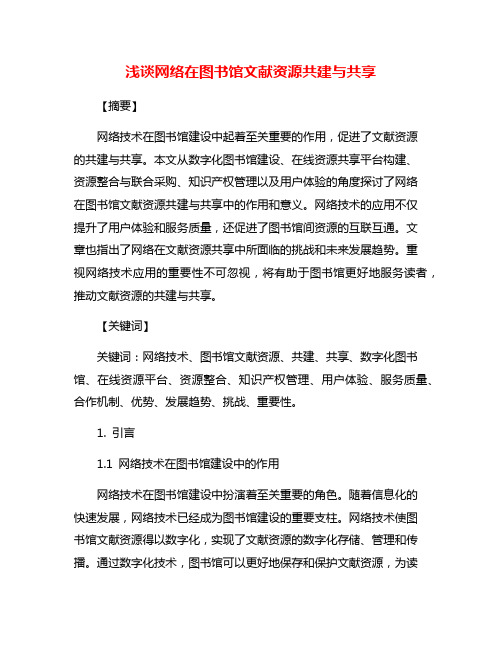 浅谈网络在图书馆文献资源共建与共享

【摘要】

网络技术在图书馆建设中起着至关重要的作用，促进了文献资源的共建与共享。本文从数字化图书馆建设、在线资源共享平台构建、资源整合与联合采购、知识产权管理以及用户体验的角度探讨了网络在图书馆文献资源共建与共享中的作用和意义。网络技术的应用不仅提升了用户体验和服务质量，还促进了图书馆间资源的互联互通。文章也指出了网络在文献资源共享中所面临的挑战和未来发展趋势。重视网络技术应用的重要性不可忽视，将有助于图书馆更好地服务读者，推动文献资源的共建与共享。

【关键词】

关键词：网络技术、图书馆文献资源、共建、共享、数字化图书馆、在线资源平台、资源整合、知识产权管理、用户体验、服务质量、合作机制、优势、发展趋势、挑战、重要性。

1. 引言

1.1 网络技术在图书馆建设中的作用

网络技术在图书馆建设中扮演着至关重要的角色。随着信息化的快速发展，网络技术已经成为图书馆建设的重要支柱。网络技术使图书馆文献资源得以数字化，实现了文献资源的数字化存储、管理和传播。通过数字化技术，图书馆可以更好地保存和保护文献资源，为读